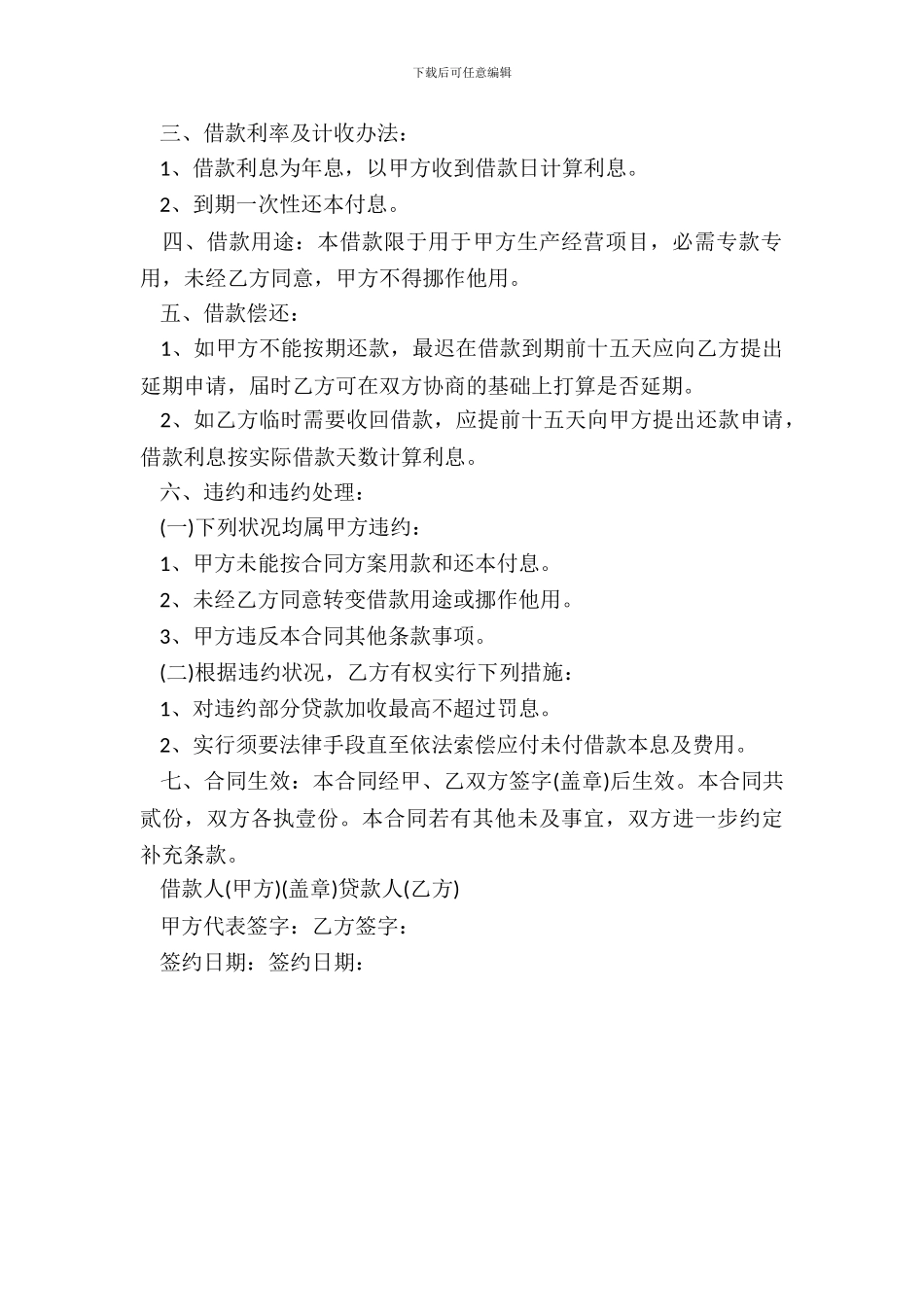 下载后可任意编辑

三、借款利率及计收办法：

1、借款利息为年息，以甲方收到借款日计算利息。

2、到期一次性还本付息。

四、借款用途：本借款限于用于甲方生产经营项目，必需专款专用，未经乙方同意，甲方不得挪作他用。

五、借款偿还：

1、如甲方不能按期还款，最迟在借款到期前十五天应向乙方提出延期申请，届时乙方可在双方协商的基础上打算是否延期。

2、如乙方临时需要收回借款，应提前十五天向甲方提出还款申请，借款利息按实际借款天数计算利息。

六、违约和违约处理：

(一)下列状况均属甲方违约：

1、甲方未能按合同方案用款和还本付息。

2、未经乙方同意转变借款用途或挪作他用。

3、甲方违反本合同其他条款事项。

(二)根据违约状况，乙方有权实行下列措施：

1、对违约部分贷款加收最高不超过罚息。

2、实行须要法律手段直至依法索偿应付未付借款本息及费用。

七、合同生效：本合同经甲、乙双方签字(盖章)后生效。本合同共贰份，双方各执壹份。本合同若有其他未及事宜，双方进一步约定补充条款。

借款人(甲方)(盖章)贷款人(乙方)

甲方代表签字：乙方签字：

签约日期：签约日期：